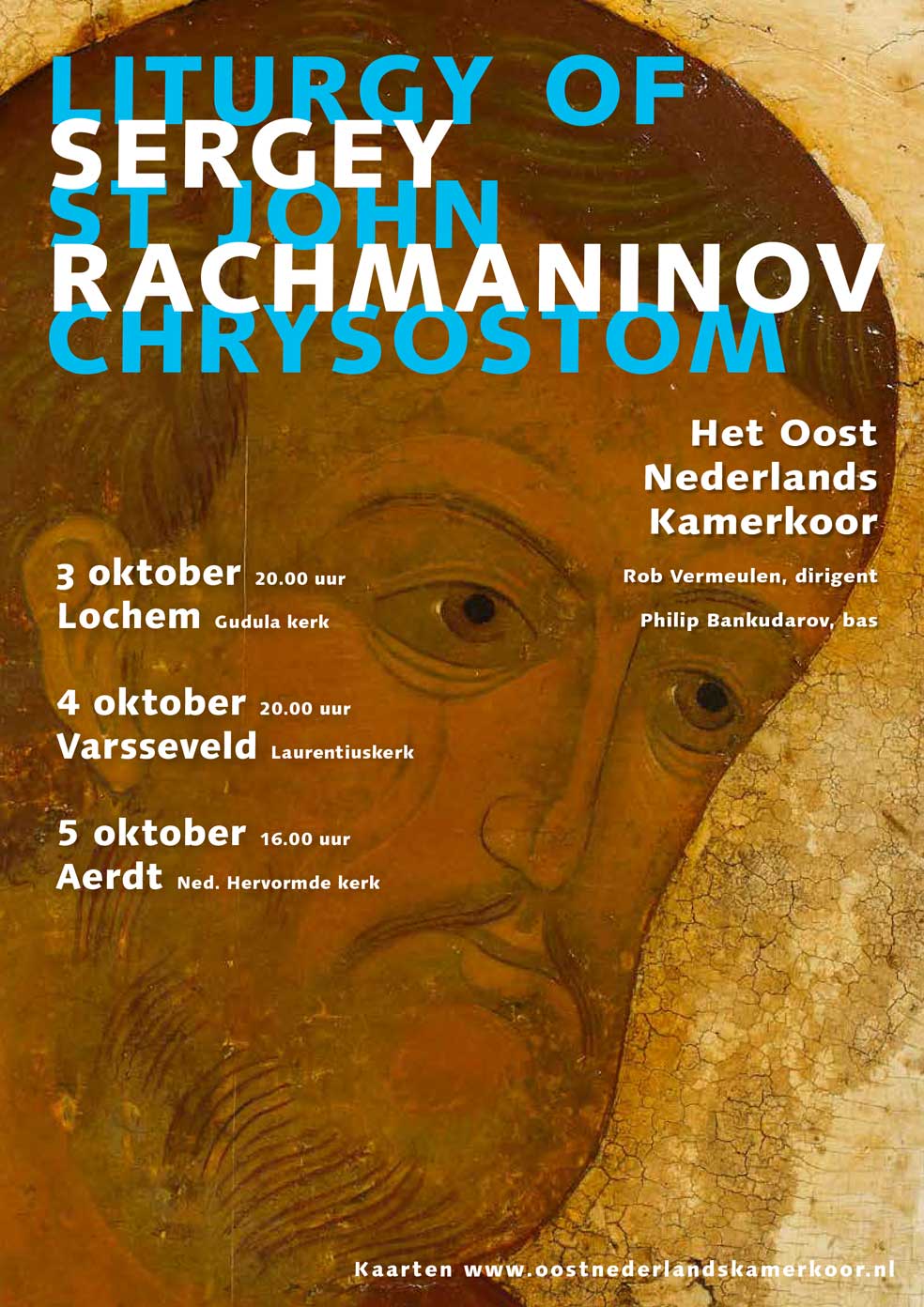 LITURGY OF
SERGEY
ST JOHN
RACHMANINOV
CHRYSOSTOM

Het Oost Nederlands Kamerkoor

Rob Vermeulen, dirigent

Philip Bankudarov, bas

3 oktober 20.00 uur
Lochem Gudula kerk

4 oktober 20.00 uur
Varsseveld Laurentiuskerk

5 oktober 16.00 uur
Aerdt Ned. Hervormde kerk

Kaarten www.oostnederlandskamerkoor.nl